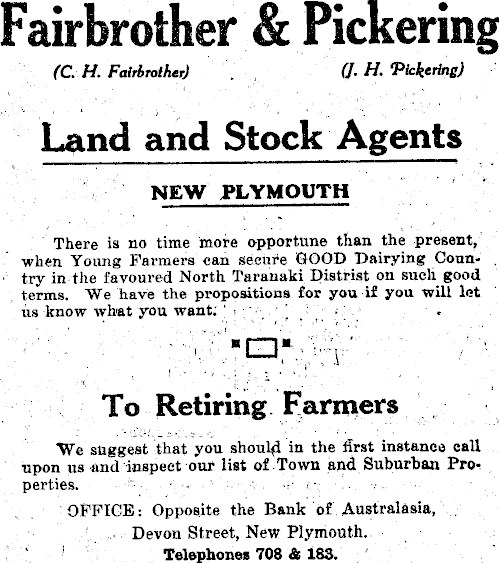 Fairbrother & Pickering

(C. H. Fairbrother) (J. H. Pickering)

Land and Stock Agents

NEW PLYMOUTH

There is no time more opportune than the present, when Young Farmers can secure GOOD Dairying Country in the favoured North Taranaki Distrist on such good terms. We have the propositions for you if you will let us know what you want.

To Retiring Farmers

We suggest that you should in the first instance call upon us and inspect our list of Town and Suburban Properties.

OFFICE: Opposite the Bank of Australasia,
Devon Street, New Plymouth.
Telephones 708 & 183.